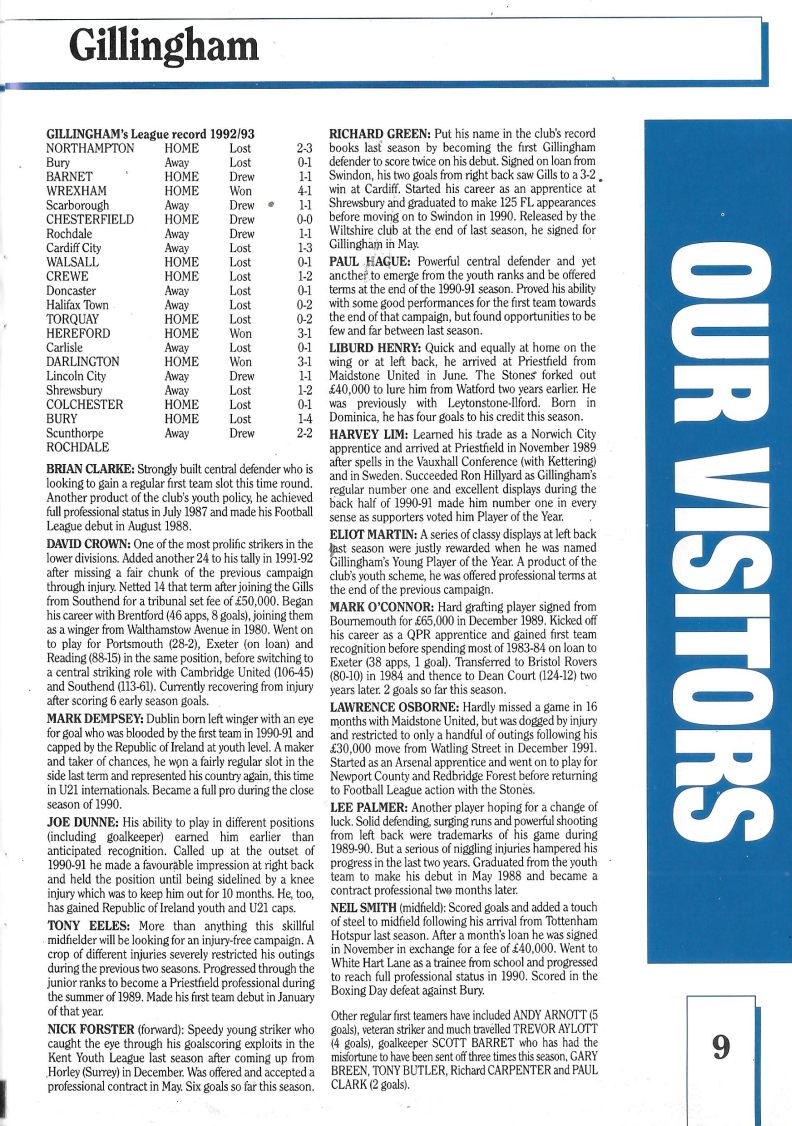 Gillingham

GILLINGHAM's League record 1992/93

| | | | |
|---|---|---|---|
| NORTHAMPTON | HOME | Lost | 2-3 |
| Bury | Away | Lost | 0-1 |
| BARNET | HOME | Drew | 1-1 |
| WREXHAM | HOME | Won | 4-1 |
| Scarborough | Away | Drew | 1-1 |
| CHESTERFIELD | HOME | Drew | 0-0 |
| Rochdale | Away | Drew | 1-1 |
| Cardiff City | Away | Lost | 1-3 |
| WALSALL | HOME | Lost | 0-1 |
| CREWE | HOME | Lost | 1-2 |
| Doncaster | Away | Lost | 0-1 |
| Halifax Town | Away | Lost | 0-2 |
| TORQUAY | HOME | Lost | 0-2 |
| HEREFORD | HOME | Won | 3-1 |
| Carlisle | Away | Lost | 0-1 |
| DARLINGTON | HOME | Won | 3-1 |
| Lincoln City | Away | Drew | 1-1 |
| Shrewsbury | Away | Lost | 1-2 |
| COLCHESTER | HOME | Lost | 0-1 |
| BURY | HOME | Lost | 1-4 |
| Scunthorpe | Away | Drew | 2-2 |
| ROCHDALE | | | |

BRIAN CLARKE: Strongly built central defender who is looking to gain a regular first team slot this time round. Another product of the club's youth policy, he achieved full professional status in July 1987 and made his Football League debut in August 1988.

DAVID CROWN: One of the most prolific strikers in the lower divisions. Added another 24 to his tally in 1991-92 after missing a fair chunk of the previous campaign through injury. Netted 14 that term after joining the Gills from Southend for a tribunal set fee of £50,000. Began his career with Brentford (46 apps, 8 goals), joining them as a winger from Walthamstow Avenue in 1980. Went on to play for Portsmouth (28-2), Exeter (on loan) and Reading (88-15) in the same position, before switching to a central striking role with Cambridge United (106-45) and Southend (113-61). Currently recovering from injury after scoring 6 early season goals.

MARK DEMPSEY: Dublin born left winger with an eye for goal who was blooded by the first team in 1990-91 and capped by the Republic of Ireland at youth level. A maker and taker of chances, he won a fairly regular slot in the side last term and represented his country again, this time in U21 internationals. Became a full pro during the close season of 1990.

JOE DUNNE: His ability to play in different positions (including goalkeeper) earned him earlier than anticipated recognition. Called up at the outset of 1990-91 he made a favourable impression at right back and held the position until being sidelined by a knee injury which was to keep him out for 10 months. He, too, has gained Republic of Ireland youth and U21 caps.

TONY EELES: More than anything this skillful midfielder will be looking for an injury-free campaign. A crop of different injuries severely restricted his outings during the previous two seasons. Progressed through the junior ranks to become a Priestfield professional during the summer of 1989. Made his first team debut in January of that year.

NICK FORSTER (forward): Speedy young striker who caught the eye through his goalscoring exploits in the Kent Youth League last season after coming up from Horley (Surrey) in December. Was offered and accepted a professional contract in May. Six goals so far this season.

RICHARD GREEN: Put his name in the club's record books last season by becoming the first Gillingham defender to score twice on his debut. Signed on loan from Swindon, his two goals from right back saw Gills to a 3-2 win at Cardiff. Started his career as an apprentice at Shrewsbury and graduated to make 125 FL appearances before moving on to Swindon in 1990. Released by the Wiltshire club at the end of last season, he signed for Gillingham in May.

PAUL HAGUE: Powerful central defender and yet another to emerge from the youth ranks and be offered terms at the end of the 1990-91 season. Proved his ability with some good performances for the first team towards the end of that campaign, but found opportunities to be few and far between last season.

LIBURD HENRY: Quick and equally at home on the wing or at left back, he arrived at Priestfield from Maidstone United in June. The Stones forked out £40,000 to lure him from Watford two years earlier. He was previously with Leytonstone-Ilford. Born in Dominica, he has four goals to his credit this season.

HARVEY LIM: Learned his trade as a Norwich City apprentice and arrived at Priestfield in November 1989 after spells in the Vauxhall Conference (with Kettering) and in Sweden. Succeeded Ron Hillyard as Gillingham's regular number one and excellent displays during the back half of 1990-91 made him number one in every sense as supporters voted him Player of the Year.

ELIOT MARTIN: A series of classy displays at left back last season were justly rewarded when he was named Gillingham's Young Player of the Year. A product of the club's youth scheme, he was offered professional terms at the end of the previous campaign.

MARK O'CONNOR: Hard grafting player signed from Bournemouth for £65,000 in December 1989. Kicked off his career as a QPR apprentice and gained first team recognition before spending most of 1983-84 on loan to Exeter (38 apps, 1 goal). Transferred to Bristol Rovers (80-10) in 1984 and thence to Dean Court (124-12) two years later. 2 goals so far this season.

LAWRENCE OSBORNE: Hardly missed a game in 16 months with Maidstone United, but was dogged by injury and restricted to only a handful of outings following his £30,000 move from Watling Street in December 1991. Started as an Arsenal apprentice and went on to play for Newport County and Redbridge Forest before returning to Football League action with the Stones.

LEE PALMER: Another player hoping for a change of luck. Solid defending, surging runs and powerful shooting from left back were trademarks of his game during 1989-90. But a serious of niggling injuries hampered his progress in the last two years. Graduated from the youth team to make his debut in May 1988 and became a contract professional two months later.

NEIL SMITH (midfield): Scored goals and added a touch of steel to midfield following his arrival from Tottenham Hotspur last season. After a month's loan he was signed in November in exchange for a fee of £40,000. Went to White Hart Lane as a trainee from school and progressed to reach full professional status in 1990. Scored in the Boxing Day defeat against Bury.

Other regular first teamers have included ANDY ARNOTT (5 goals), veteran striker and much travelled TREVOR AYLOTT (4 goals), goalkeeper SCOTT BARRET who has had the misfortune to have been sent off three times this season, GARY BREEN, TONY BUTLER, Richard CARPENTER and PAUL CLARK (2 goals).

OUR VISITORS

9